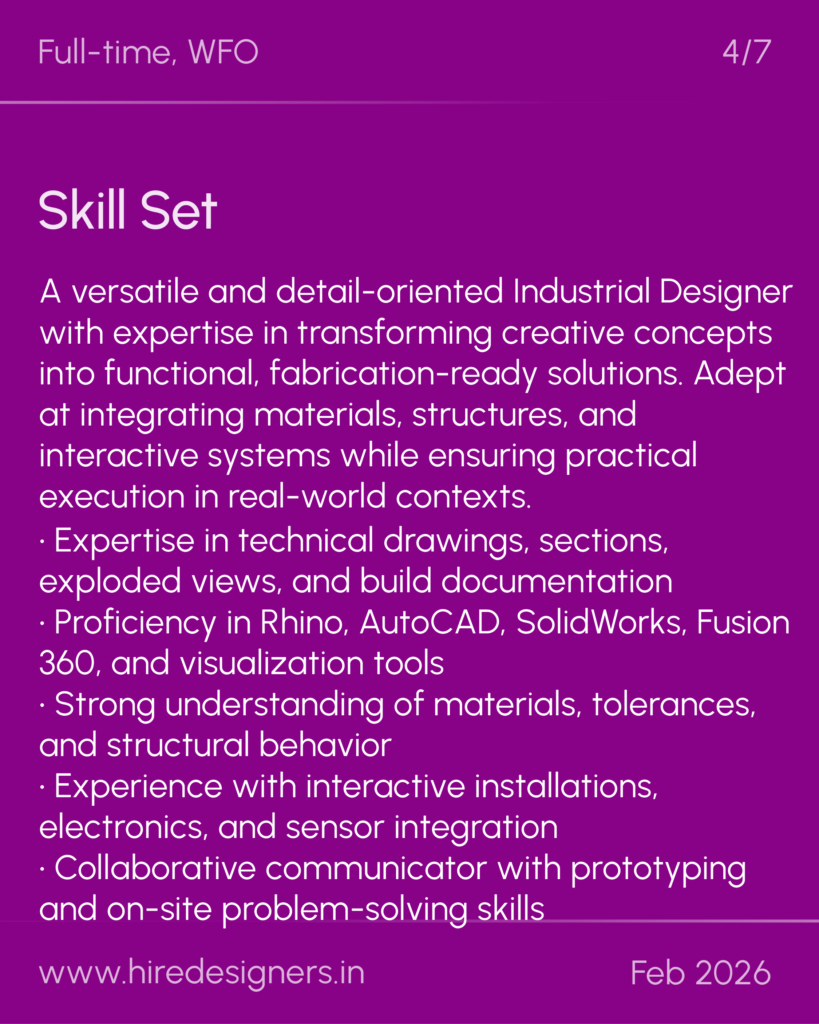 Full-time, WFO

4/7

Skill Set

A versatile and detail-oriented Industrial Designer with expertise in transforming creative concepts into functional, fabrication-ready solutions. Adept at integrating materials, structures, and interactive systems while ensuring practical execution in real-world contexts.
· Expertise in technical drawings, sections, exploded views, and build documentation
· Proficiency in Rhino, AutoCAD, SolidWorks, Fusion 360, and visualization tools
· Strong understanding of materials, tolerances, and structural behavior
· Experience with interactive installations, electronics, and sensor integration
· Collaborative communicator with prototyping and on-site problem-solving skills

www.hiredesigners.in

Feb 2026